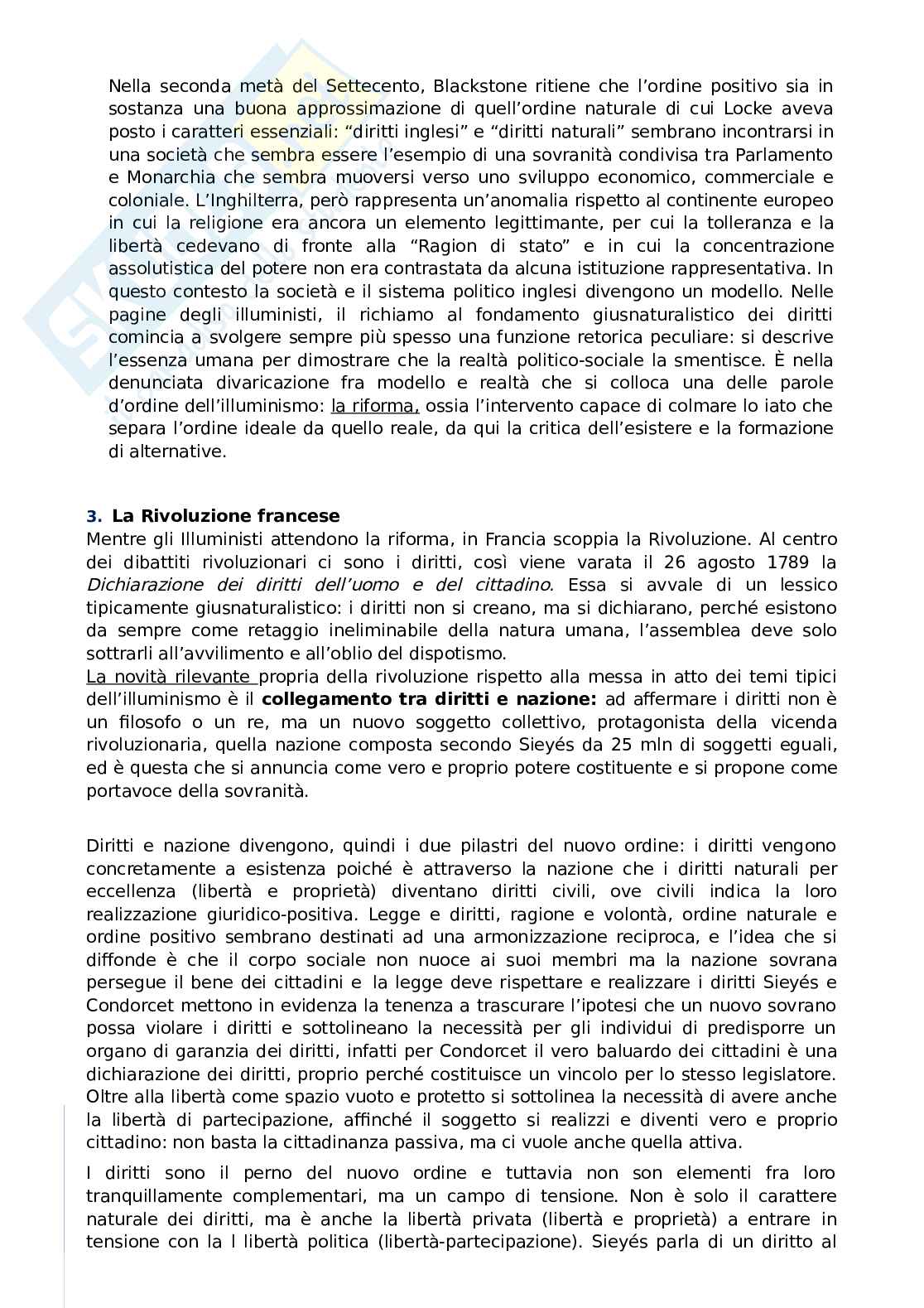 Nella seconda metà del Settecento, Blackstone ritiene che l'ordine positivo sia in sostanza una buona approssimazione di quell'ordine naturale di cui Locke aveva posto i caratteri essenziali: "diritti inglesi" e "diritti naturali" sembrano incontrarsi in una società che sembra essere l'esempio di una sovranità condivisa tra Parlamento e Monarchia che sembra muoversi verso uno sviluppo economico, commerciale e coloniale. L'Inghilterra, però rappresenta un'anomalia rispetto al continente europeo in cui la religione era ancora un elemento legittimante, per cui la tolleranza e la libertà cedevano di fronte alla "Ragion di stato" e in cui la concentrazione assolutistica del potere non era contrastata da alcuna istituzione rappresentativa. In questo contesto la società e il sistema politico inglesi divengono un modello. Nelle pagine degli illuministi, il richiamo al fondamento giusnaturalistico dei diritti comincia a svolgere sempre più spesso una funzione retorica peculiare: si descrive l'essenza umana per dimostrare che la realtà politico-sociale la smentisce. È nella denunciata divaricazione fra modello e realtà che si colloca una delle parole d'ordine dell'illuminismo: la riforma, ossia l'intervento capace di colmare lo iato che separa l'ordine ideale da quello reale, da qui la critica dell'esistere e la formazione di alternative.

3. La Rivoluzione francese
Mentre gli Illuministi attendono la riforma, in Francia scoppia la Rivoluzione. Al centro dei dibattiti rivoluzionari ci sono i diritti, così viene varata il 26 agosto 1789 la Dichiarazione dei diritti dell'uomo e del cittadino. Essa si avvale di un lessico tipicamente giusnaturalistico: i diritti non si creano, ma si dichiarano, perché esistono da sempre come retaggio ineliminabile della natura umana, l'assemblea deve solo sottrarli all'avvilimento e all'oblio del dispotismo.
La novità rilevante propria della rivoluzione rispetto alla messa in atto dei temi tipici dell'illuminismo è il collegamento tra diritti e nazione: ad affermare i diritti non è un filosofo o un re, ma un nuovo soggetto collettivo, protagonista della vicenda rivoluzionaria, quella nazione composta secondo Sieyés da 25 mln di soggetti eguali, ed è questa che si annuncia come vero e proprio potere costituente e si propone come portavoce della sovranità.

Diritti e nazione divengono, quindi i due pilastri del nuovo ordine: i diritti vengono concretamente a esistenza poiché è attraverso la nazione che i diritti naturali per eccellenza (libertà e proprietà) diventano diritti civili, ove civili indica la loro realizzazione giuridico-positiva. Legge e diritti, ragione e volontà, ordine naturale e ordine positivo sembrano destinati ad una armonizzazione reciproca, e l'idea che si diffonde è che il corpo sociale non nuoce ai suoi membri ma la nazione sovrana persegue il bene dei cittadini e la legge deve rispettare e realizzare i diritti Sieyés e Condorcet mettono in evidenza la tenenza a trascurare l'ipotesi che un nuovo sovrano possa violare i diritti e sottolineano la necessità per gli individui di predisporre un organo di garanzia dei diritti, infatti per Condorcet il vero baluardo dei cittadini è una dichiarazione dei diritti, proprio perché costituisce un vincolo per lo stesso legislatore. Oltre alla libertà come spazio vuoto e protetto si sottolinea la necessità di avere anche la libertà di partecipazione, affinché il soggetto si realizzi e diventi vero e proprio cittadino: non basta la cittadinanza passiva, ma ci vuole anche quella attiva.

I diritti sono il perno del nuovo ordine e tuttavia non son elementi fra loro tranquillamente complementari, ma un campo di tensione. Non è solo il carattere naturale dei diritti, ma è anche la libertà privata (libertà e proprietà) a entrare in tensione con la l libertà politica (libertà-partecipazione). Sieyés parla di un diritto al